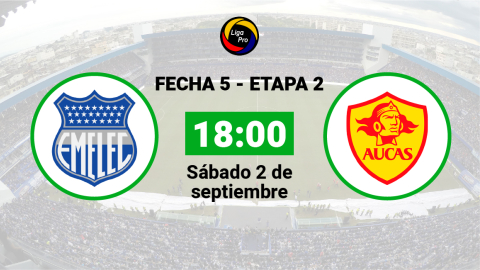 Liga Pro

FECHA 5 - ETAPA 2

EMELEC

18:00

Sábado 2 de septiembre

AUCAS